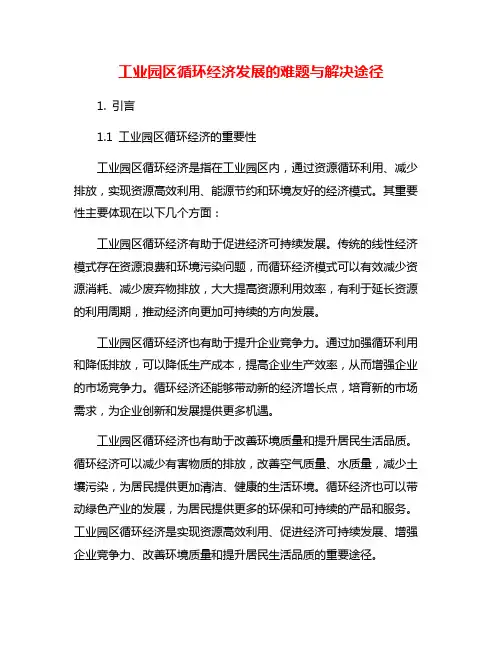 工业园区循环经济发展的难题与解决途径

1. 引言

1.1 工业园区循环经济的重要性

工业园区循环经济是指在工业园区内，通过资源循环利用、减少排放，实现资源高效利用、能源节约和环境友好的经济模式。其重要性主要体现在以下几个方面：

工业园区循环经济有助于促进经济可持续发展。传统的线性经济模式存在资源浪费和环境污染问题，而循环经济模式可以有效减少资源消耗、减少废弃物排放，大大提高资源利用效率，有利于延长资源的利用周期，推动经济向更加可持续的方向发展。

工业园区循环经济也有助于提升企业竞争力。通过加强循环利用和降低排放，可以降低生产成本，提高企业生产效率，从而增强企业的市场竞争力。循环经济还能够带动新的经济增长点，培育新的市场需求，为企业创新和发展提供更多机遇。

工业园区循环经济也有助于改善环境质量和提升居民生活品质。循环经济可以减少有害物质的排放，改善空气质量、水质量，减少土壤污染，为居民提供更加清洁、健康的生活环境。循环经济也可以带动绿色产业的发展，为居民提供更多的环保和可持续的产品和服务。工业园区循环经济是实现资源高效利用、促进经济可持续发展、增强企业竞争力、改善环境质量和提升居民生活品质的重要途径。